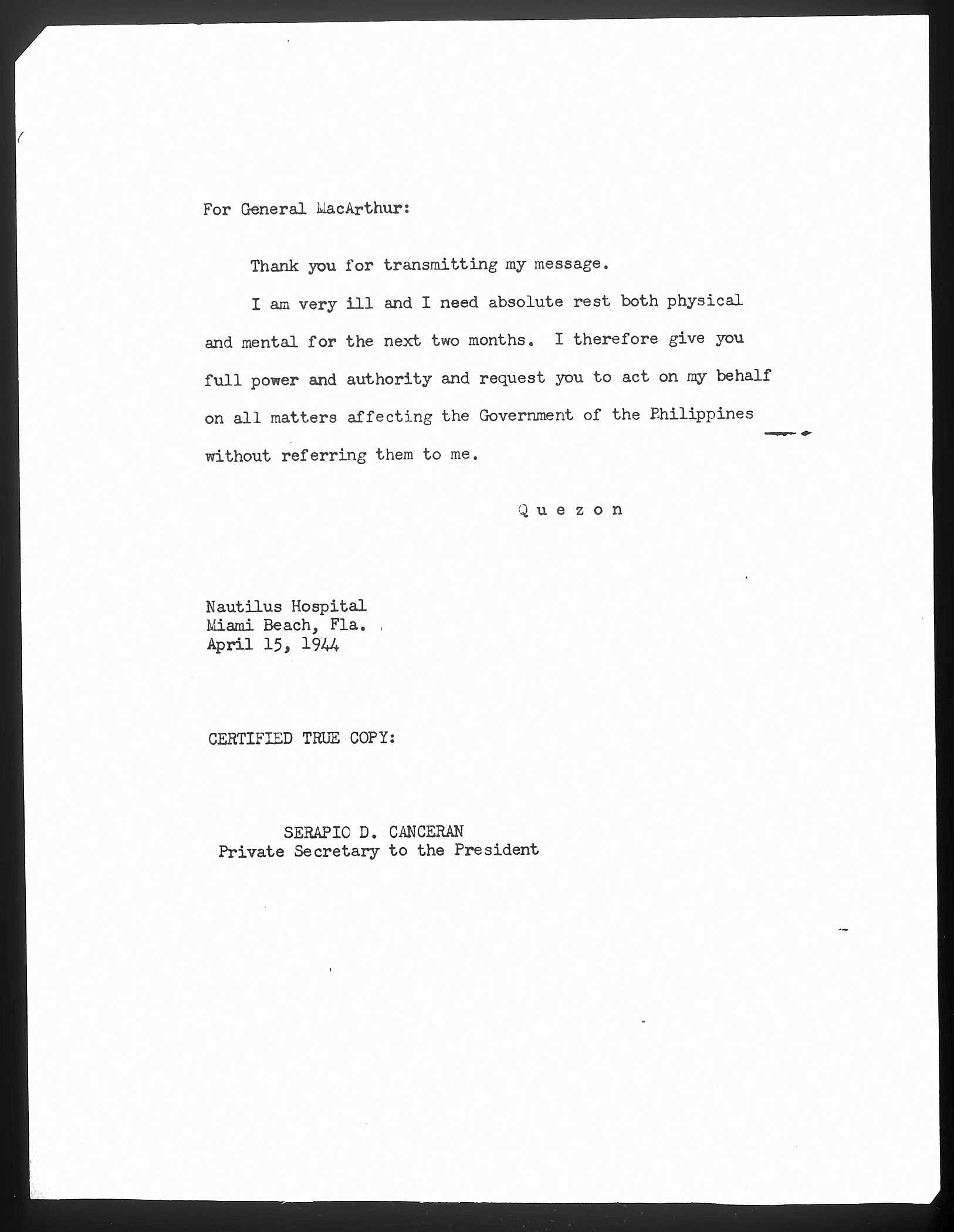 For General MacArthur:

Thank you for transmitting my message.

I am very ill and I need absolute rest both physical and mental for the next two months. I therefore give you full power and authority and request you to act on my behalf on all matters affecting the Government of the Philippines without referring them to me.

Q u e z o n

Nautilus Hospital
Miami Beach, Fla.
April 15, 1944

CERTIFIED TRUE COPY:

SERAPIO D. CANCERAN
Private Secretary to the President